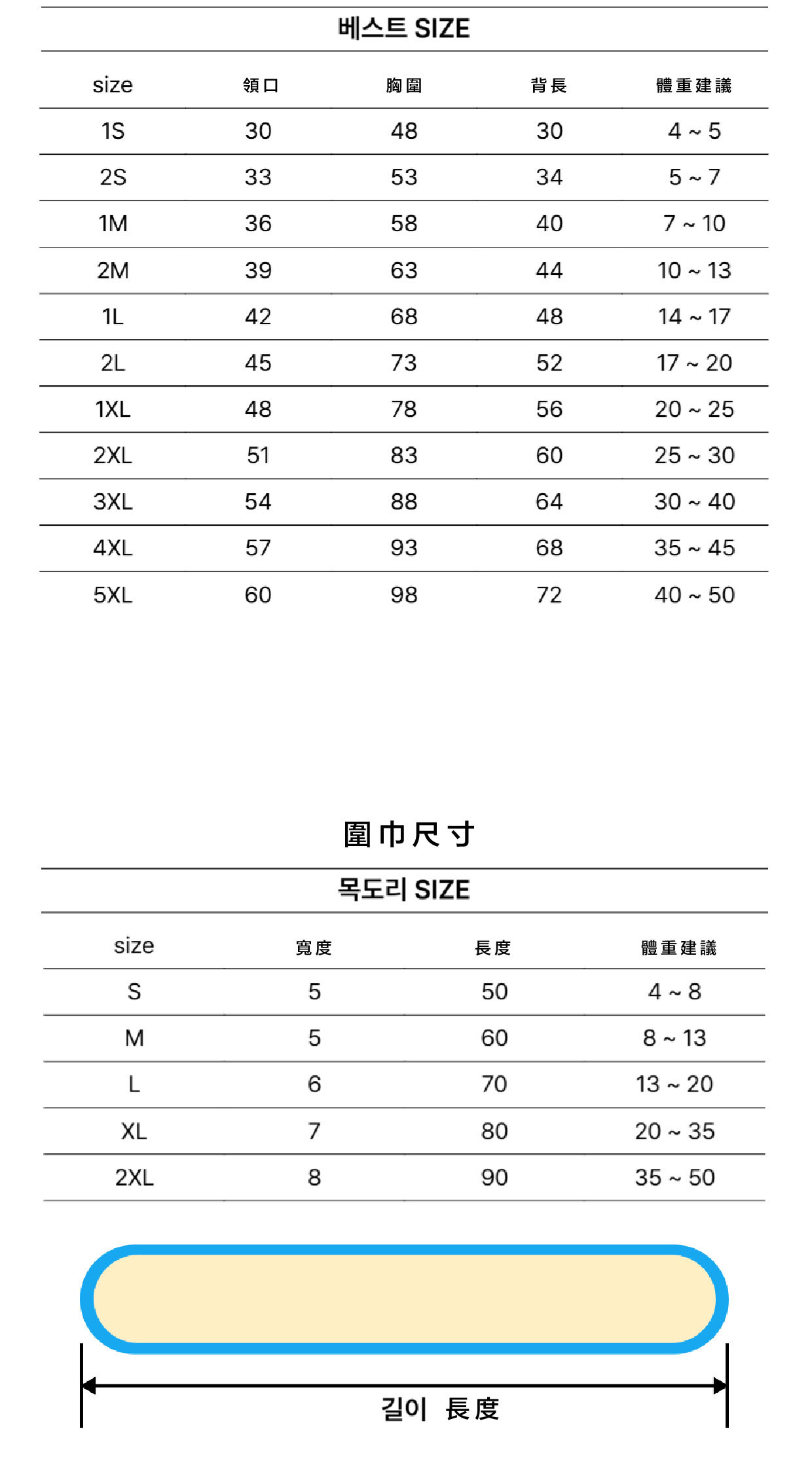 베스트 SIZE

| size | 領口 | 胸圍 | 背長 | 體重建議 |
|---|---|---|---|---|
| 1S | 30 | 48 | 30 | 4 ~ 5 |
| 2S | 33 | 53 | 34 | 5 ~ 7 |
| 1M | 36 | 58 | 40 | 7 ~ 10 |
| 2M | 39 | 63 | 44 | 10 ~ 13 |
| 1L | 42 | 68 | 48 | 14 ~ 17 |
| 2L | 45 | 73 | 52 | 17 ~ 20 |
| 1XL | 48 | 78 | 56 | 20 ~ 25 |
| 2XL | 51 | 83 | 60 | 25 ~ 30 |
| 3XL | 54 | 88 | 64 | 30 ~ 40 |
| 4XL | 57 | 93 | 68 | 35 ~ 45 |
| 5XL | 60 | 98 | 72 | 40 ~ 50 |

圍巾尺寸

목도리 SIZE

| size | 寬度 | 長度 | 體重建議 |
|---|---|---|---|
| S | 5 | 50 | 4 ~ 8 |
| M | 5 | 60 | 8 ~ 13 |
| L | 6 | 70 | 13 ~ 20 |
| XL | 7 | 80 | 20 ~ 35 |
| 2XL | 8 | 90 | 35 ~ 50 |

길이 長度